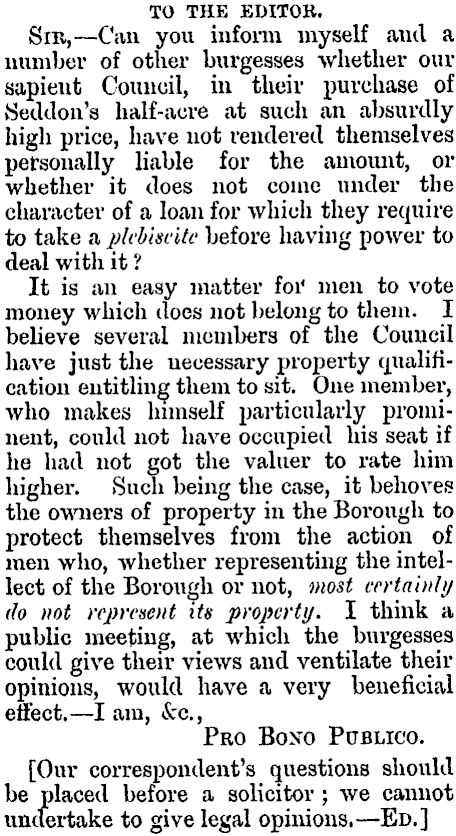 TO THE EDITOR.

Sir,—Can you inform myself and a number of other burgesses whether our sapient Council, in their purchase of Seddon's half-acre at such an absurdly high price, have not rendered themselves personally liable for the amount, or whether it does not come under the character of a loan for which they require to take a plebiscite before having power to deal with it?

It is an easy matter for men to vote money which does not belong to them. I believe several members of the Council have just the necessary property qualification entitling them to sit. One member, who makes himself particularly prominent, could not have occupied his seat if he had not got the valuer to rate him higher. Such being the case, it behoves the owners of property in the Borough to protect themselves from the action of men who, whether representing the intellect of the Borough or not, most certainly do not represent its property. I think a public meeting, at which the burgesses could give their views and ventilate their opinions, would have a very beneficial effect.—I am, &c.,

Pro Bono Publico.

[Our correspondent's questions should be placed before a solicitor; we cannot undertake to give legal opinions.—Ed.]